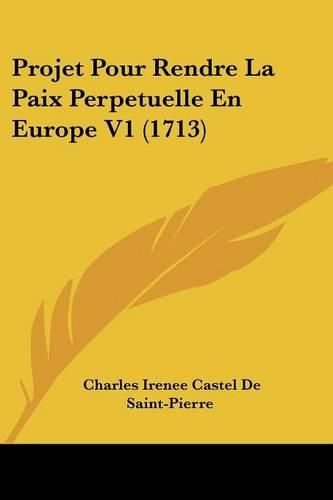 Projet Pour Rendre La Paix Perpetuelle En Europe V1 (1713)

Charles Irenee Castel De Saint-Pierre